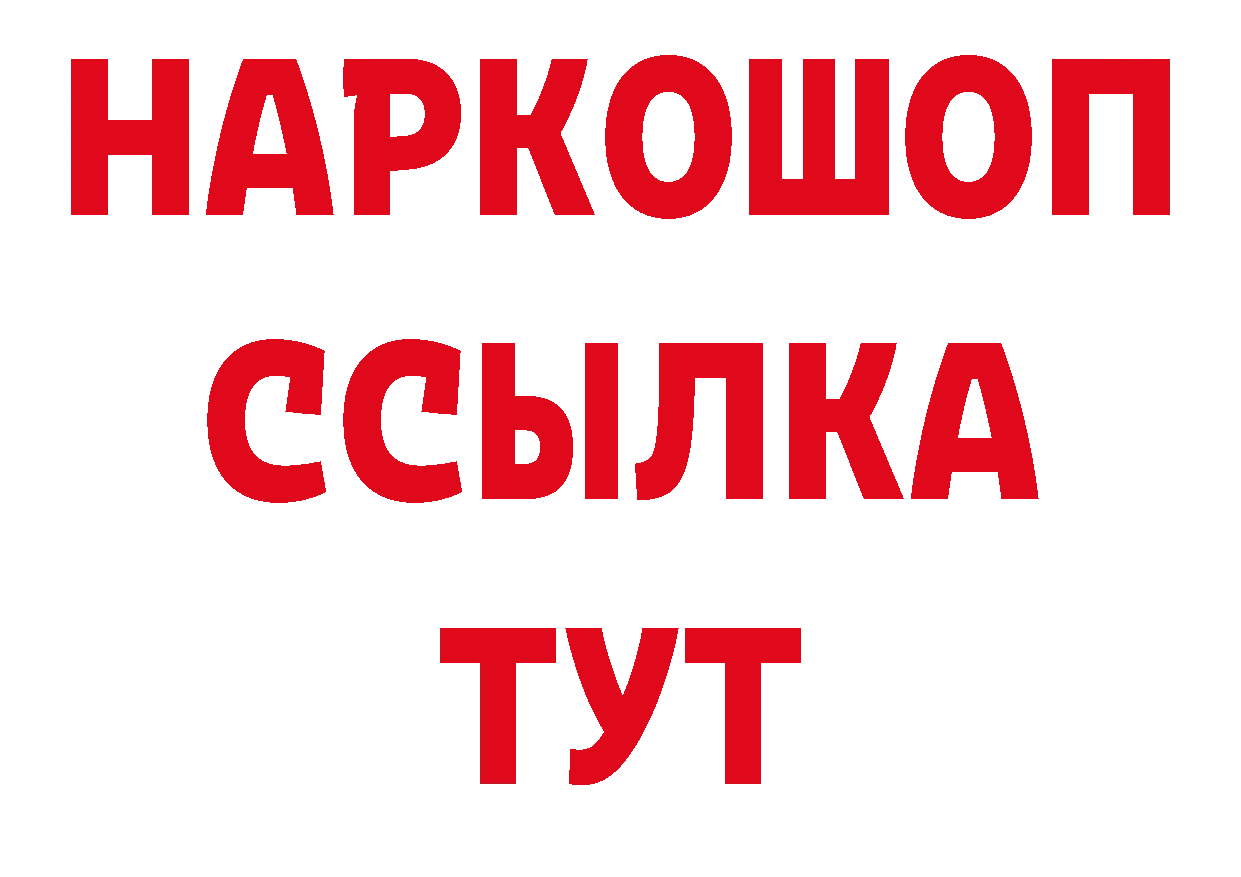 НАРКОШОП
ССЫЛКА
ТУТ